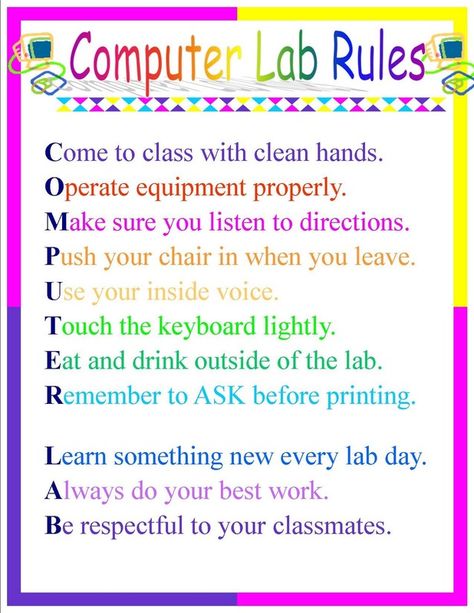 Computer Lab Rules

Come to class with clean hands.
Operate equipment properly.
Make sure you listen to directions.
Push your chair in when you leave.
Use your inside voice.
Touch the keyboard lightly.
Eat and drink outside of the lab.
Remember to ASK before printing.

Learn something new every lab day.
Always do your best work.
Be respectful to your classmates.